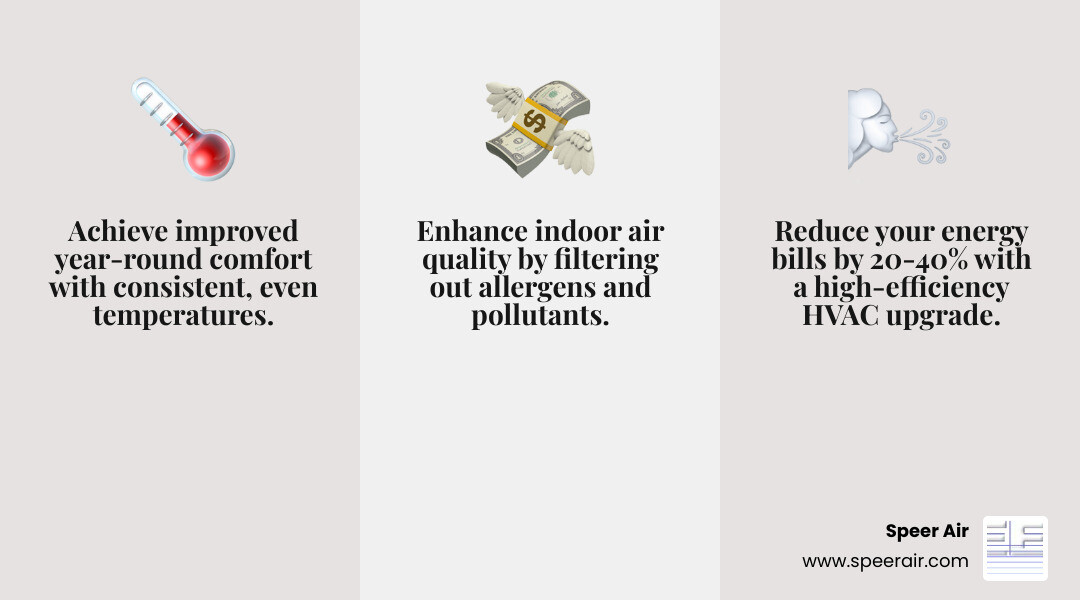 Achieve improved year-round comfort with consistent, even temperatures.

Enhance indoor air quality by filtering out allergens and pollutants.

Reduce your energy bills by 20-40% with a high-efficiency HVAC upgrade.

Speer Air
www.speerair.com